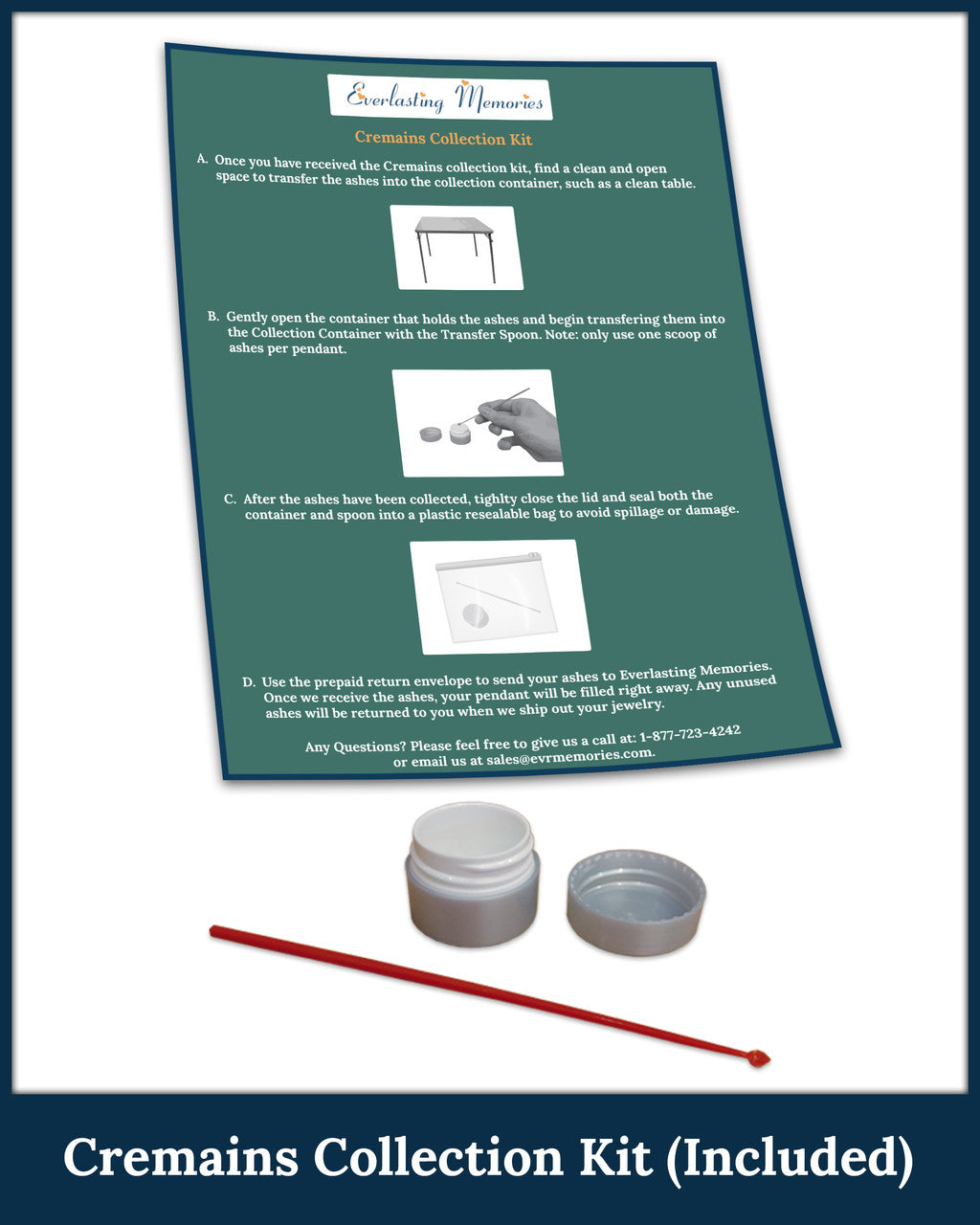 Everlasting Memories

Cremains Collection Kit

A. Once you have received the Cremains collection kit, find a clean and open space to transfer the ashes into the collection container, such as a clean table.

B. Gently open the container that holds the ashes and begin transfering them into the Collection Container with the Transfer Spoon. Note: only use one scoop of ashes per pendant.

C. After the ashes have been collected, tighlty close the lid and seal both the container and spoon into a plastic resealable bag to avoid spillage or damage.

D. Use the prepaid return envelope to send your ashes to Everlasting Memories. Once we receive the ashes, your pendant will be filled right away. Any unused ashes will be returned to you when we ship out your jewelry.

Any Questions? Please feel free to give us a call at: 1-877-723-4242 or email us at sales@evrmemories.com.

Cremains Collection Kit (Included)